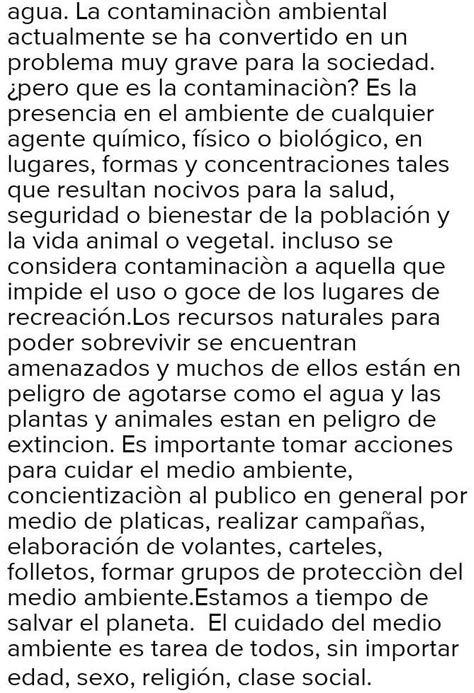 agua. La contaminaciòn ambiental actualmente se ha convertido en un problema muy grave para la sociedad. ¿pero que es la contaminaciòn? Es la presencia en el ambiente de cualquier agente químico, físico o biológico, en lugares, formas y concentraciones tales que resultan nocivos para la salud, seguridad o bienestar de la población y la vida animal o vegetal. incluso se considera contaminaciòn a aquella que impide el uso o goce de los lugares de recreación.Los recursos naturales para poder sobrevivir se encuentran amenazados y muchos de ellos están en peligro de agotarse como el agua y las plantas y animales estan en peligro de extincion. Es importante tomar acciones para cuidar el medio ambiente, concientizaciòn al publico en general por medio de platicas, realizar campañas, elaboración de volantes, carteles, folletos, formar grupos de protecciòn del medio ambiente.Estamos a tiempo de salvar el planeta. El cuidado del medio ambiente es tarea de todos, sin importar edad, sexo, religión, clase social.